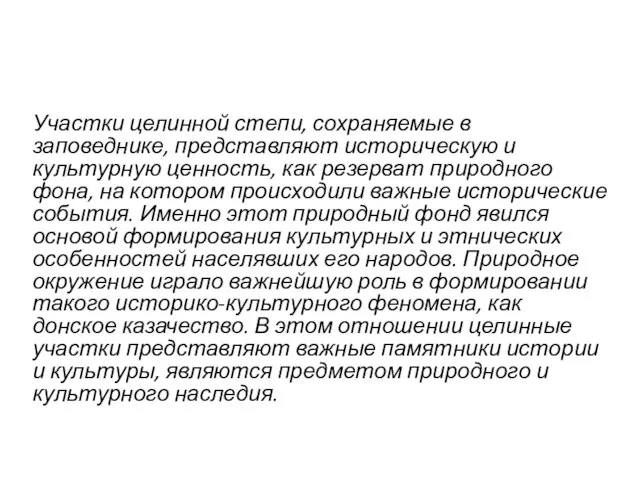 Участки целинной степи, сохраняемые в заповеднике, представляют историческую и культурную ценность, как резерват природного фона, на котором происходили важные исторические события. Именно этот природный фонд явился основой формирования культурных и этнических особенностей населявших его народов. Природное окружение играло важнейшую роль в формировании такого историко-культурного феномена, как донское казачество. В этом отношении целинные участки представляют важные памятники истории и культуры, являются предметом природного и культурного наследия.